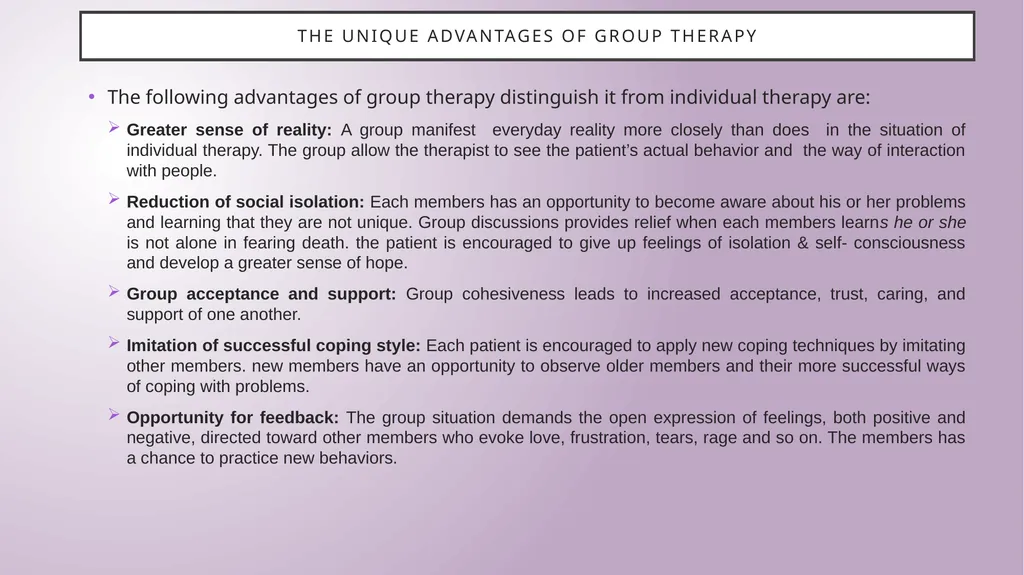 THE UNIQUE ADVANTAGES OF GROUP THERAPY

• The following advantages of group therapy distinguish it from individual therapy are:

➢ Greater sense of reality: A group manifest everyday reality more closely than does in the situation of individual therapy. The group allow the therapist to see the patient's actual behavior and the way of interaction with people.

➢ Reduction of social isolation: Each members has an opportunity to become aware about his or her problems and learning that they are not unique. Group discussions provides relief when each members learns he or she is not alone in fearing death. the patient is encouraged to give up feelings of isolation & self- consciousness and develop a greater sense of hope.

➢ Group acceptance and support: Group cohesiveness leads to increased acceptance, trust, caring, and support of one another.

➢ Imitation of successful coping style: Each patient is encouraged to apply new coping techniques by imitating other members. new members have an opportunity to observe older members and their more successful ways of coping with problems.

➢ Opportunity for feedback: The group situation demands the open expression of feelings, both positive and negative, directed toward other members who evoke love, frustration, tears, rage and so on. The members has a chance to practice new behaviors.